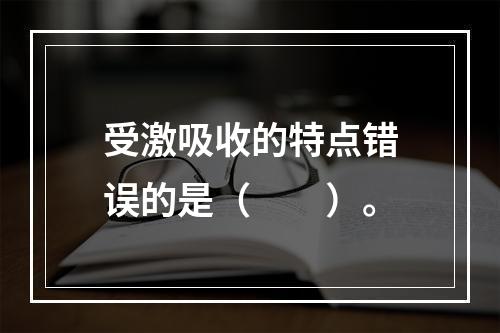 受激吸收的特点错误的是（　　）。